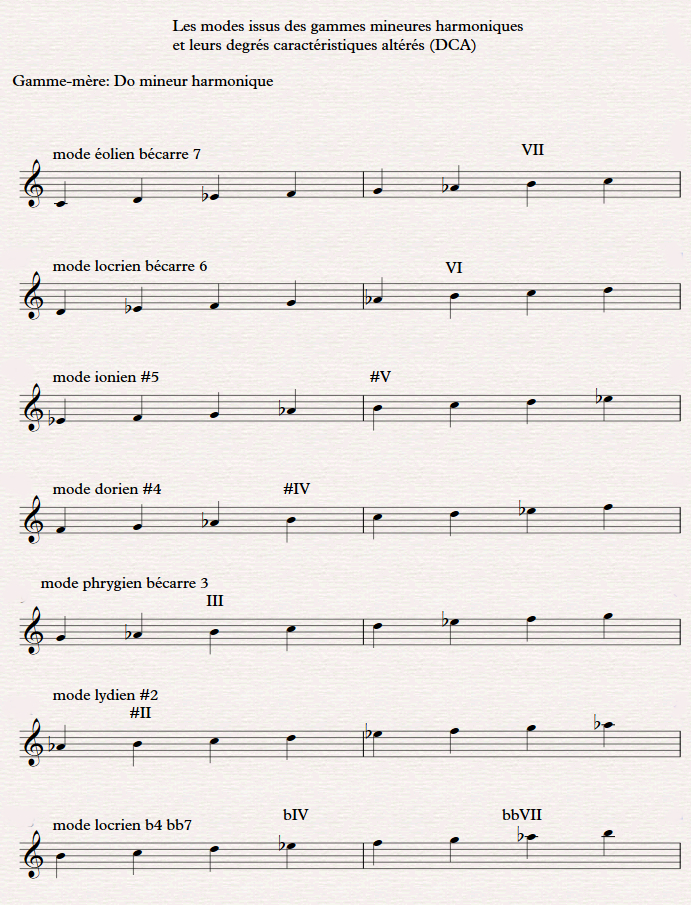 Les modes issus des gammes mineures harmoniques
et leurs degrés caractéristiques altérés (DCA)

Gamme-mère: Do mineur harmonique

mode éolien bécarre 7

VII

mode locrien bécarre 6

VI

mode ionien #5

#V

mode dorien #4

#IV

mode phrygien bécarre 3

III

mode lydien #2

#II

mode locrien b4 bb7

bIV

bbVII